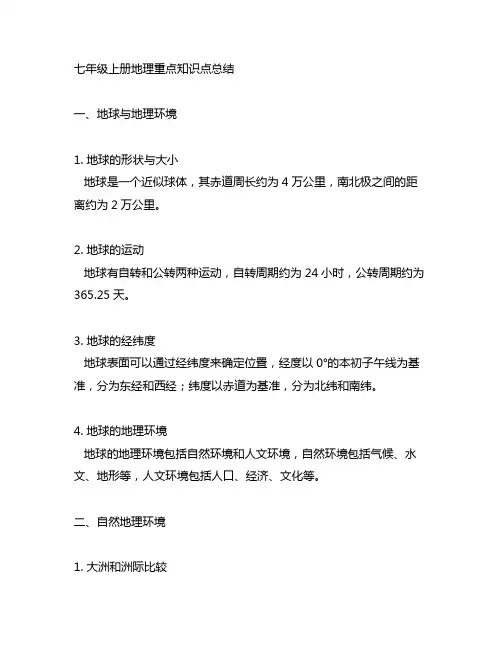 七年级上册地理重点知识点总结

一、地球与地理环境

1. 地球的形状与大小
地球是一个近似球体，其赤道周长约为 4 万公里，南北极之间的距离约为 2 万公里。

2. 地球的运动
地球有自转和公转两种运动，自转周期约为 24 小时，公转周期约为 365.25 天。

3. 地球的经纬度
地球表面可以通过经纬度来确定位置，经度以 0°的本初子午线为基准，分为东经和西经；纬度以赤道为基准，分为北纬和南纬。

4. 地球的地理环境
地球的地理环境包括自然环境和人文环境，自然环境包括气候、水文、地形等，人文环境包括人口、经济、文化等。

二、自然地理环境

1. 大洲和洲际比较